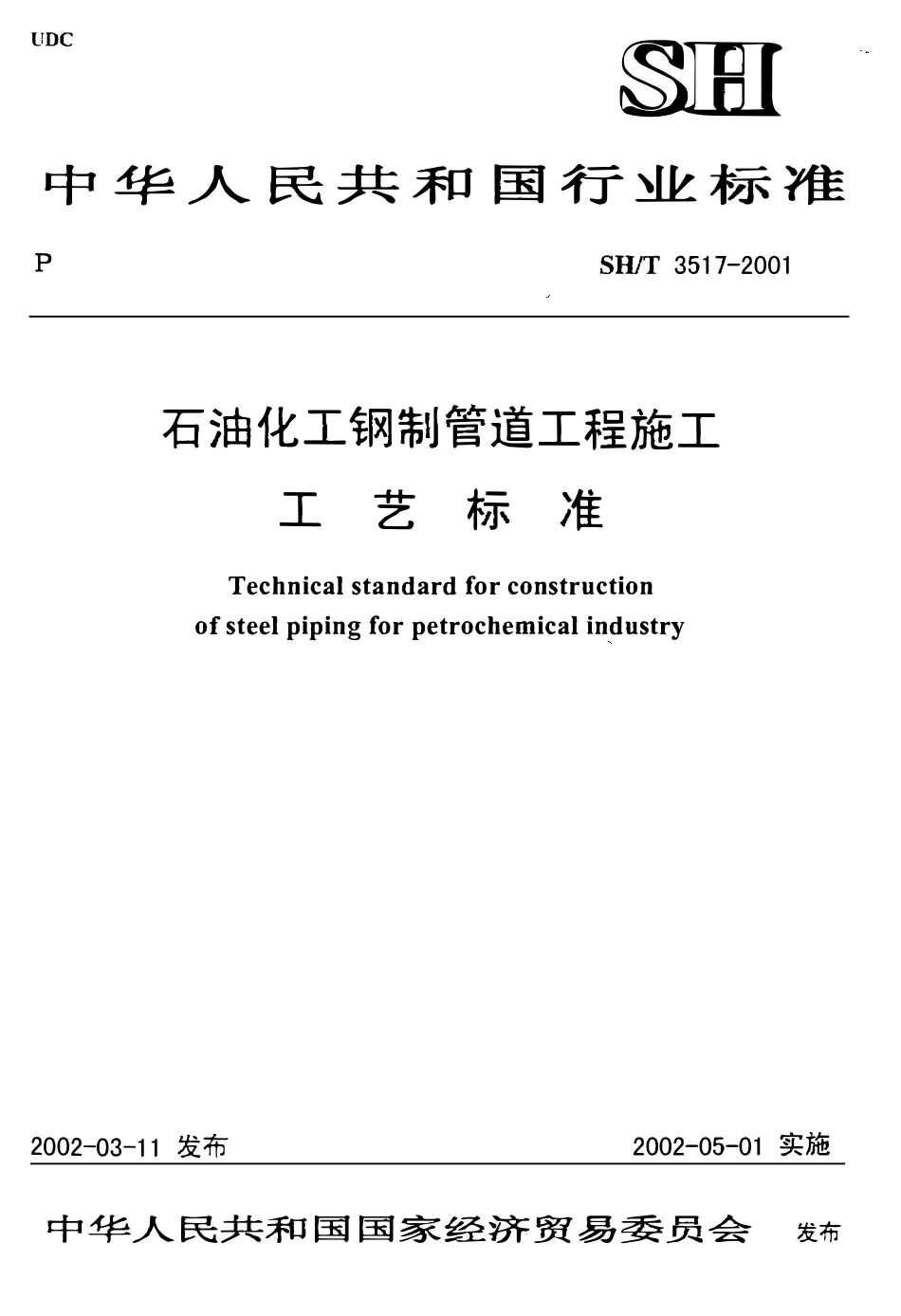 UDC

SH

中华人民共和国行业标准

P

SH/T 3517-2001

石油化工钢制管道工程施工

工 艺 标 准

Technical standard for construction of steel piping for petrochemical industry

2002-03-11 发布

2002-05-01 实施

中华人民共和国国家经济贸易委员会 发布